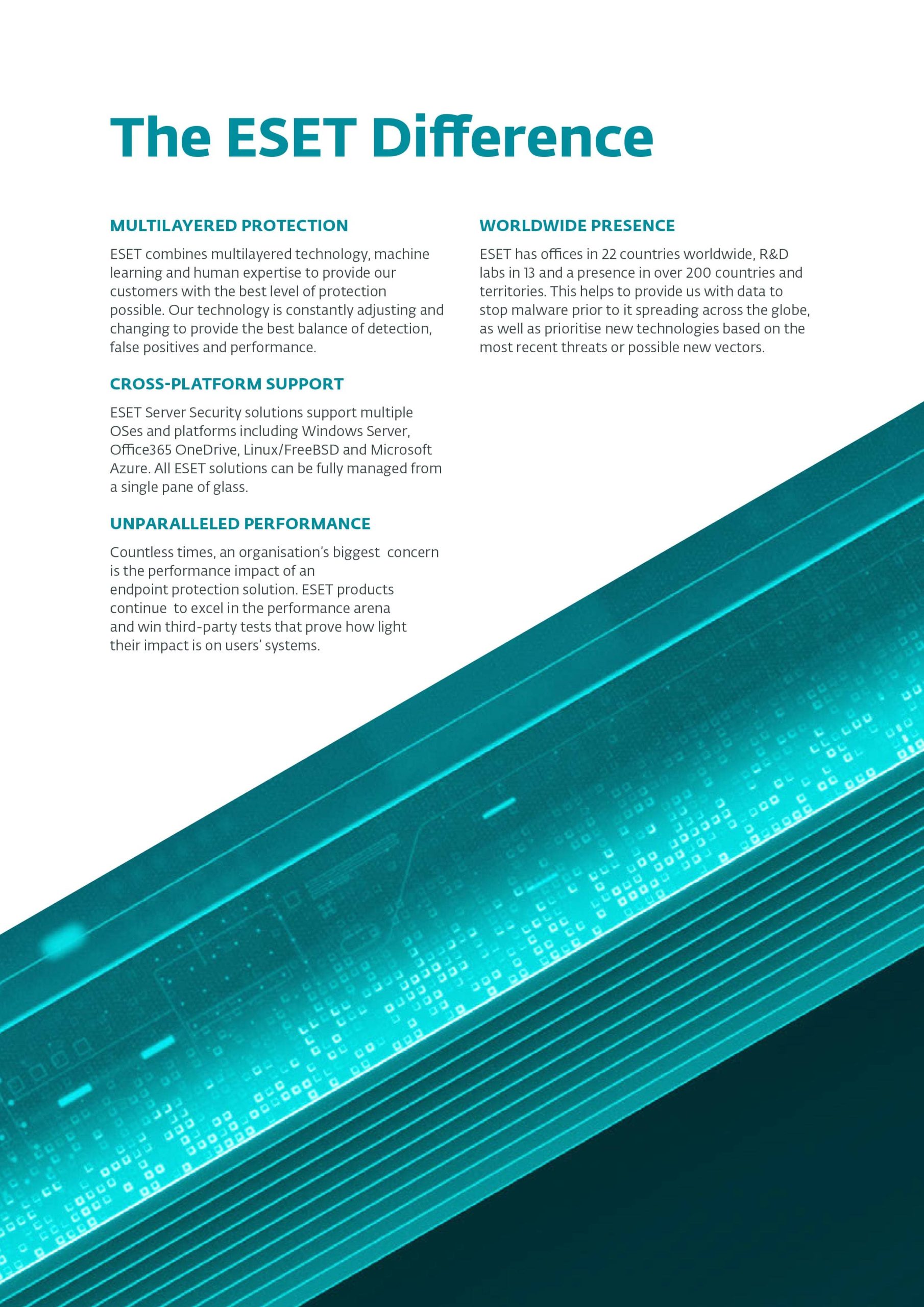 The ESET Difference

MULTILAYERED PROTECTION

ESET combines multilayered technology, machine learning and human expertise to provide our customers with the best level of protection possible. Our technology is constantly adjusting and changing to provide the best balance of detection, false positives and performance.

CROSS-PLATFORM SUPPORT

ESET Server Security solutions support multiple OSes and platforms including Windows Server, Office365 OneDrive, Linux/FreeBSD and Microsoft Azure. All ESET solutions can be fully managed from a single pane of glass.

UNPARALLELED PERFORMANCE

Countless times, an organisation's biggest concern is the performance impact of an endpoint protection solution. ESET products continue to excel in the performance arena and win third-party tests that prove how light their impact is on users' systems.

WORLDWIDE PRESENCE

ESET has offices in 22 countries worldwide, R&D labs in 13 and a presence in over 200 countries and territories. This helps to provide us with data to stop malware prior to it spreading across the globe, as well as prioritise new technologies based on the most recent threats or possible new vectors.